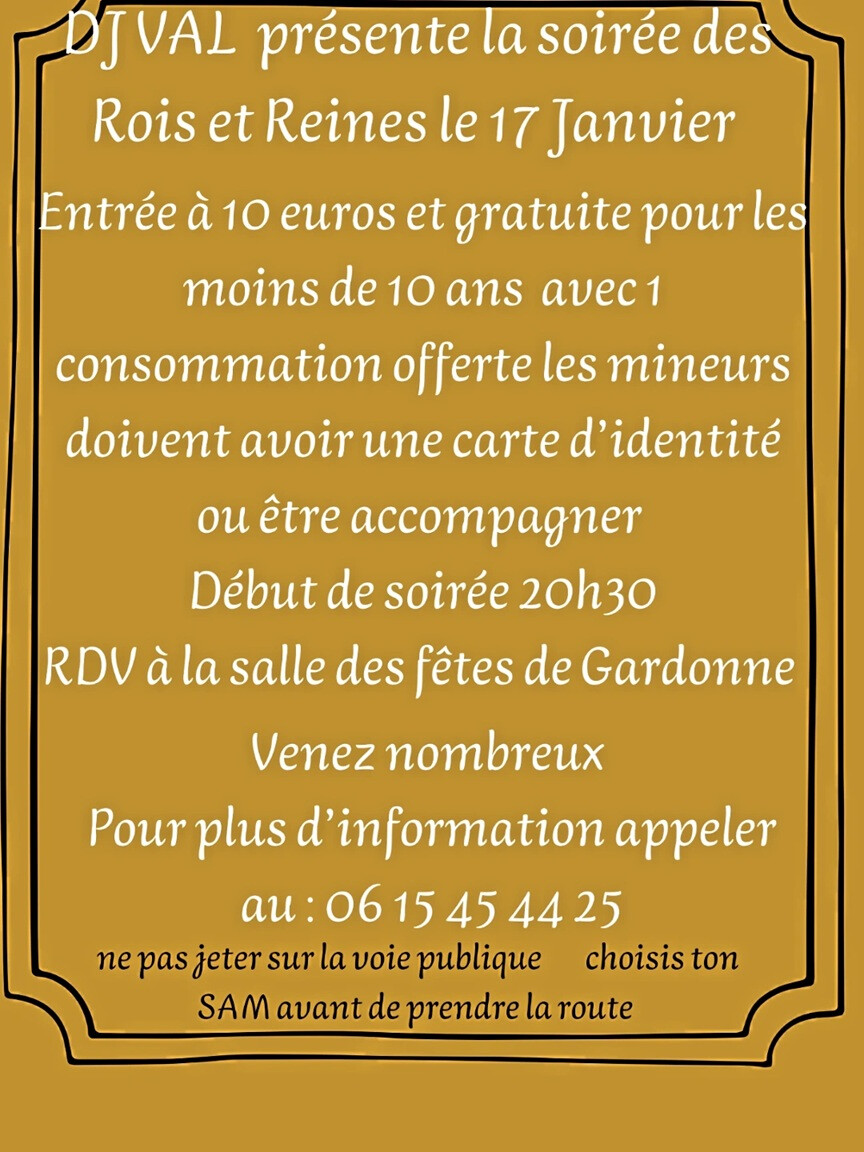 DJ VAL présente la soirée des Rois et Reines le 17 Janvier

Entrée à 10 euros et gratuite pour les moins de 10 ans avec 1 consommation offerte les mineurs doivent avoir une carte d'identité ou être accompagner

Début de soirée 20h30

RDV à la salle des fêtes de Gardonne

Venez nombreux

Pour plus d'information appeler au : 06 15 45 44 25

ne pas jeter sur la voie publique choisis ton SAM avant de prendre la route